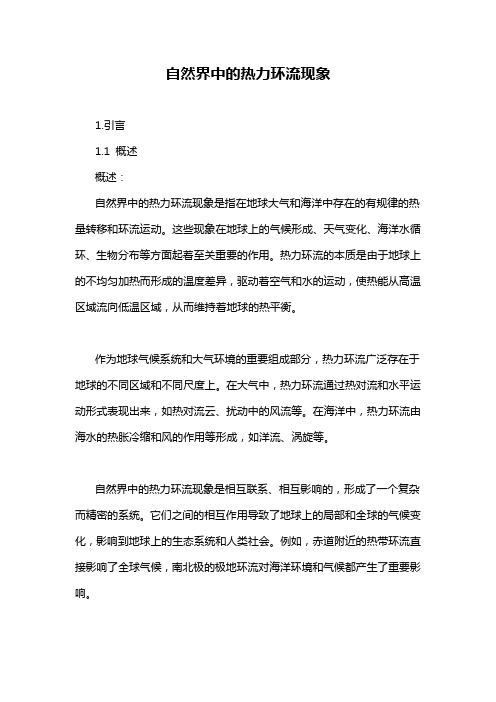 自然界中的热力环流现象

1.引言

1.1 概述

概述：

自然界中的热力环流现象是指在地球大气和海洋中存在的有规律的热量转移和环流运动。这些现象在地球上的气候形成、天气变化、海洋水循环、生物分布等方面起着至关重要的作用。热力环流的本质是由于地球上的不均匀加热而形成的温度差异，驱动着空气和水的运动，使热能从高温区域流向低温区域，从而维持着地球的热平衡。

作为地球气候系统和大气环境的重要组成部分，热力环流广泛存在于地球的不同区域和不同尺度上。在大气中，热力环流通过热对流和水平运动形式表现出来，如热对流云、扰动中的风流等。在海洋中，热力环流由海水的热胀冷缩和风的作用等形成，如洋流、涡旋等。

自然界中的热力环流现象是相互联系、相互影响的，形成了一个复杂而精密的系统。它们之间的相互作用导致了地球上的局部和全球的气候变化，影响到地球上的生态系统和人类社会。例如，赤道附近的热带环流直接影响了全球气候，南北极的极地环流对海洋环境和气候都产生了重要影响。